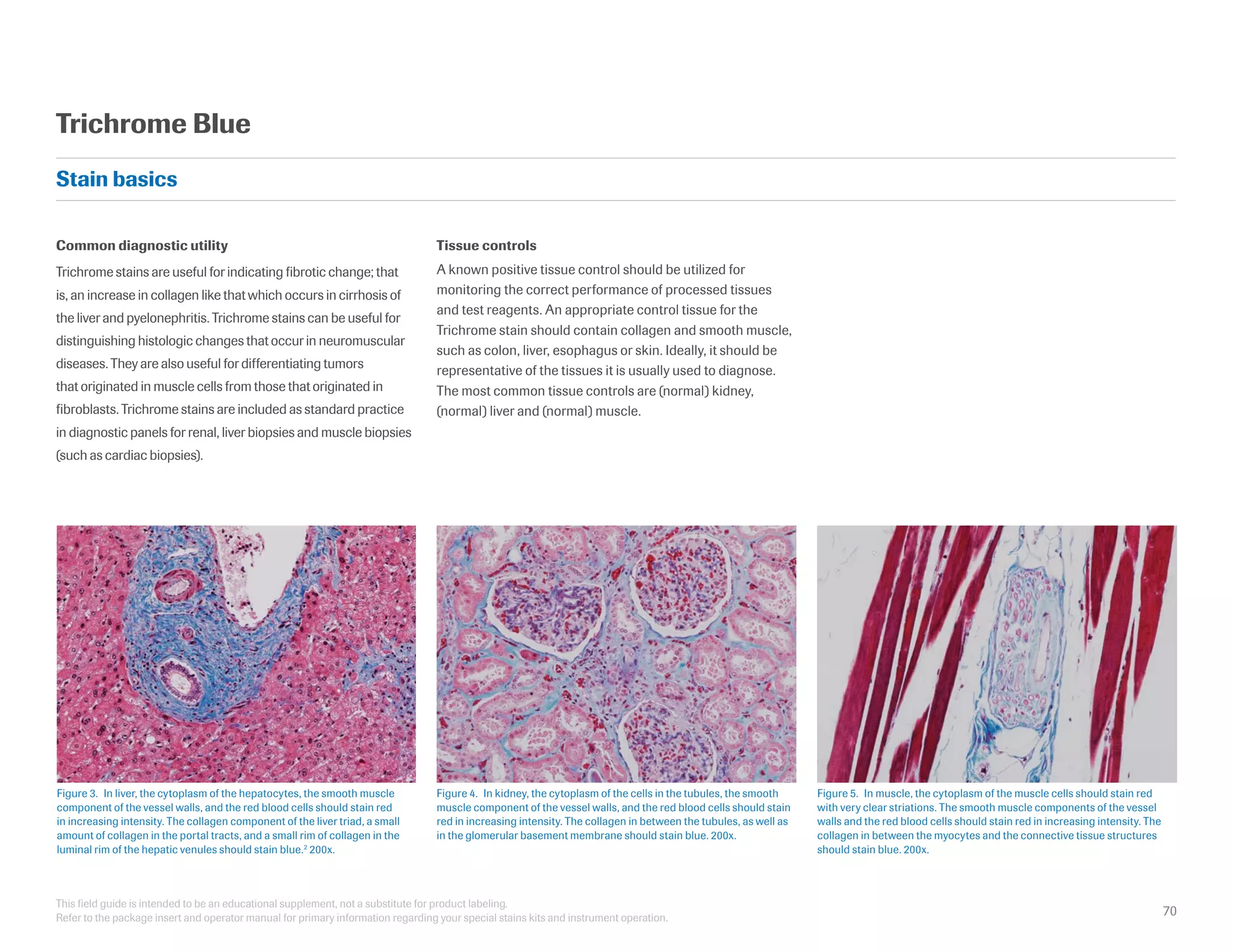 Trichrome Blue

Stain basics

Common diagnostic utility

Trichrome stains are useful for indicating fibrotic change; that is, an increase in collagen like that which occurs in cirrhosis of the liver and pyelonephritis. Trichrome stains can be useful for distinguishing histologic changes that occur in neuromuscular diseases. They are also useful for differentiating tumors that originated in muscle cells from those that originated in fibroblasts. Trichrome stains are included as standard practice in diagnostic panels for renal, liver biopsies and muscle biopsies (such as cardiac biopsies).

Tissue controls

A known positive tissue control should be utilized for monitoring the correct performance of processed tissues and test reagents. An appropriate control tissue for the Trichrome stain should contain collagen and smooth muscle, such as colon, liver, esophagus or skin. Ideally, it should be representative of the tissues it is usually used to diagnose. The most common tissue controls are (normal) kidney, (normal) liver and (normal) muscle.

Figure 3. In liver, the cytoplasm of the hepatocytes, the smooth muscle component of the vessel walls, and the red blood cells should stain red in increasing intensity. The collagen component of the liver triad, a small amount of collagen in the portal tracts, and a small rim of collagen in the luminal rim of the hepatic venules should stain blue.$^2$ 200x.

Figure 4. In kidney, the cytoplasm of the cells in the tubules, the smooth muscle component of the vessel walls, and the red blood cells should stain red in increasing intensity. The collagen in between the tubules, as well as in the glomerular basement membrane should stain blue. 200x.

Figure 5. In muscle, the cytoplasm of the muscle cells should stain red with very clear striations. The smooth muscle components of the vessel walls and the red blood cells should stain red in increasing intensity. The collagen in between the myocytes and the connective tissue structures should stain blue. 200x.

This field guide is intended to be an educational supplement, not a substitute for product labeling.
Refer to the package insert and operator manual for primary information regarding your special stains kits and instrument operation.

70